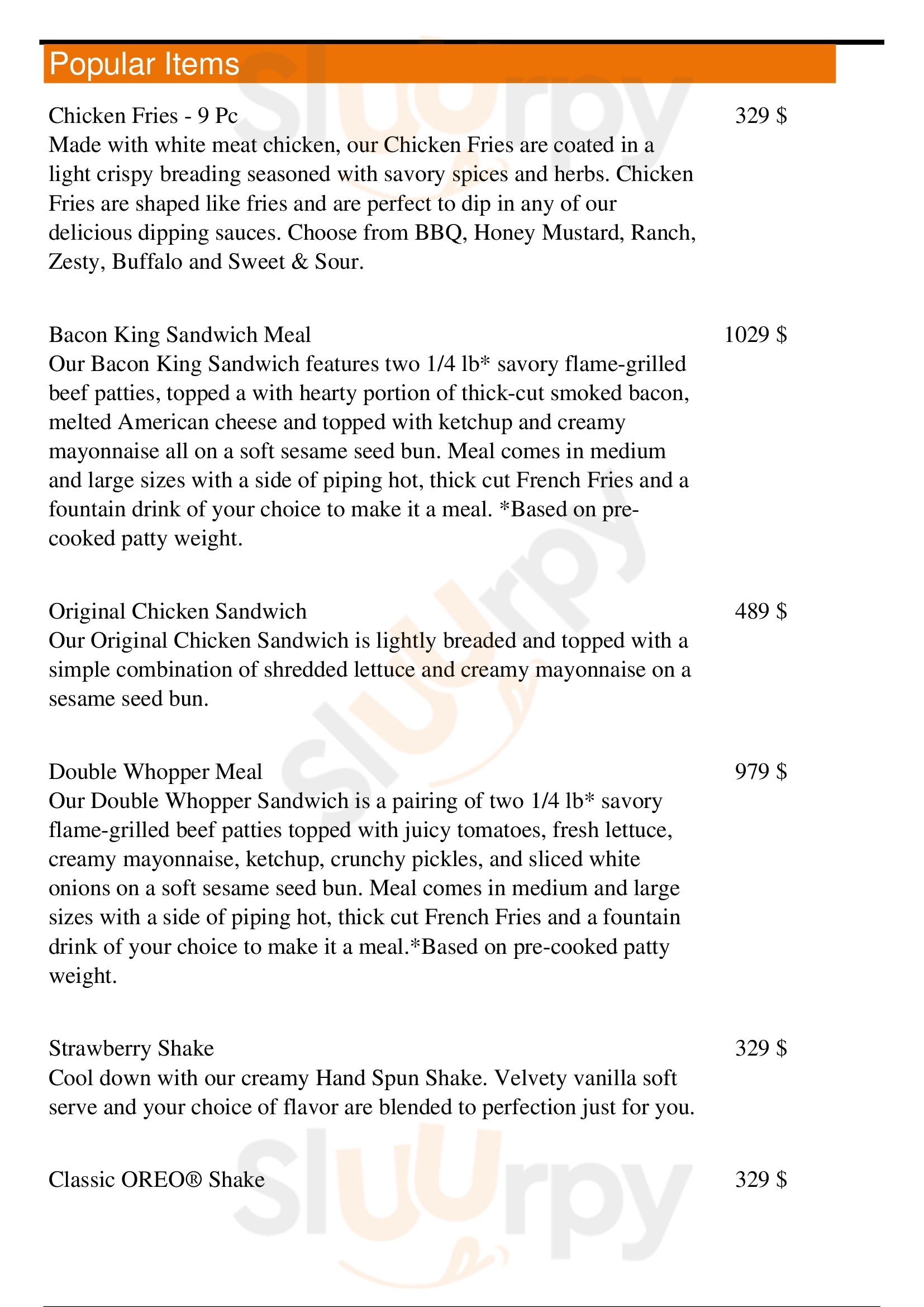 Popular Items

Chicken Fries - 9 Pc
329 $
Made with white meat chicken, our Chicken Fries are coated in a light crispy breading seasoned with savory spices and herbs. Chicken Fries are shaped like fries and are perfect to dip in any of our delicious dipping sauces. Choose from BBQ, Honey Mustard, Ranch, Zesty, Buffalo and Sweet & Sour.

Bacon King Sandwich Meal
1029 $
Our Bacon King Sandwich features two 1/4 lb* savory flame-grilled beef patties, topped a with hearty portion of thick-cut smoked bacon, melted American cheese and topped with ketchup and creamy mayonnaise all on a soft sesame seed bun. Meal comes in medium and large sizes with a side of piping hot, thick cut French Fries and a fountain drink of your choice to make it a meal. *Based on pre-cooked patty weight.

Original Chicken Sandwich
489 $
Our Original Chicken Sandwich is lightly breaded and topped with a simple combination of shredded lettuce and creamy mayonnaise on a sesame seed bun.

Double Whopper Meal
979 $
Our Double Whopper Sandwich is a pairing of two 1/4 lb* savory flame-grilled beef patties topped with juicy tomatoes, fresh lettuce, creamy mayonnaise, ketchup, crunchy pickles, and sliced white onions on a soft sesame seed bun. Meal comes in medium and large sizes with a side of piping hot, thick cut French Fries and a fountain drink of your choice to make it a meal.*Based on pre-cooked patty weight.

Strawberry Shake
329 $
Cool down with our creamy Hand Spun Shake. Velvety vanilla soft serve and your choice of flavor are blended to perfection just for you.

Classic OREO® Shake
329 $

Slurpy